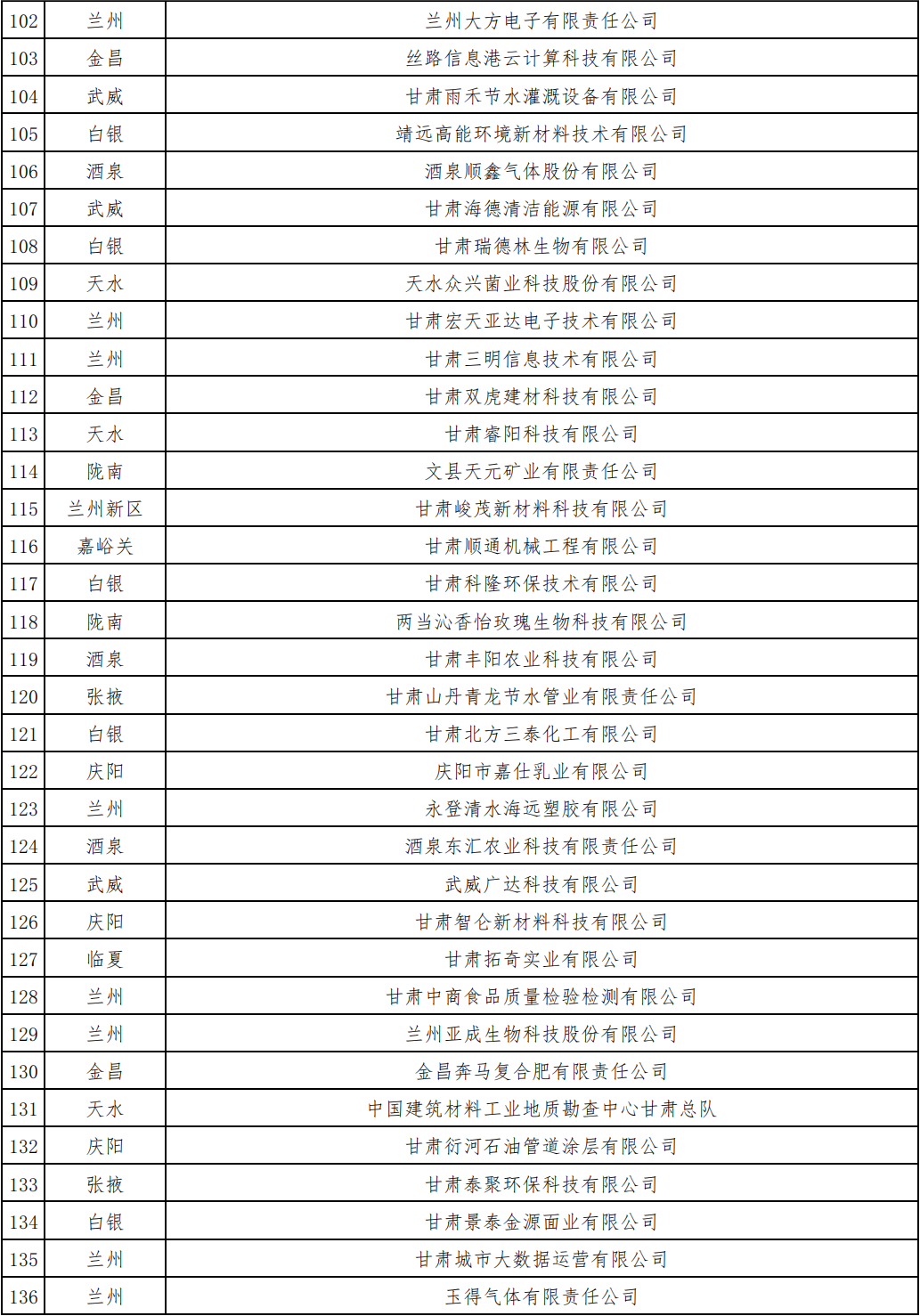 | 102 | 兰州 | 兰州大方电子有限责任公司 |
|---|---|---|
| 103 | 金昌 | 丝路信息港云计算科技有限公司 |
| 104 | 武威 | 甘肃雨禾节水灌溉设备有限公司 |
| 105 | 白银 | 靖远高能环境新材料技术有限公司 |
| 106 | 酒泉 | 酒泉顺鑫气体股份有限公司 |
| 107 | 武威 | 甘肃海德清洁能源有限公司 |
| 108 | 白银 | 甘肃瑞德林生物有限公司 |
| 109 | 天水 | 天水众兴菌业科技股份有限公司 |
| 110 | 兰州 | 甘肃宏天亚达电子技术有限公司 |
| 111 | 兰州 | 甘肃三明信息技术有限公司 |
| 112 | 金昌 | 甘肃双虎建材科技有限公司 |
| 113 | 天水 | 甘肃睿阳科技有限公司 |
| 114 | 陇南 | 文县天元矿业有限责任公司 |
| 115 | 兰州新区 | 甘肃峻茂新材料科技有限公司 |
| 116 | 嘉峪关 | 甘肃顺通机械工程有限公司 |
| 117 | 白银 | 甘肃科隆环保技术有限公司 |
| 118 | 陇南 | 两当沁香怡玫瑰生物科技有限公司 |
| 119 | 酒泉 | 甘肃丰阳农业科技有限公司 |
| 120 | 张掖 | 甘肃山丹青龙节水管业有限责任公司 |
| 121 | 白银 | 甘肃北方三泰化工有限公司 |
| 122 | 庆阳 | 庆阳市嘉仕乳业有限公司 |
| 123 | 兰州 | 永登清水海远塑胶有限公司 |
| 124 | 酒泉 | 酒泉东汇农业科技有限责任公司 |
| 125 | 武威 | 武威广达科技有限公司 |
| 126 | 庆阳 | 甘肃智仑新材料科技有限公司 |
| 127 | 临夏 | 甘肃拓奇实业有限公司 |
| 128 | 兰州 | 甘肃中商食品质量检验检测有限公司 |
| 129 | 兰州 | 兰州亚成生物科技股份有限公司 |
| 130 | 金昌 | 金昌奔马复合肥有限责任公司 |
| 131 | 天水 | 中国建筑材料工业地质勘查中心甘肃总队 |
| 132 | 庆阳 | 甘肃衍河石油管道涂层有限公司 |
| 133 | 张掖 | 甘肃泰聚环保科技有限公司 |
| 134 | 白银 | 甘肃景泰金源面业有限公司 |
| 135 | 兰州 | 甘肃城市大数据运营有限公司 |
| 136 | 兰州 | 玉得气体有限责任公司 |